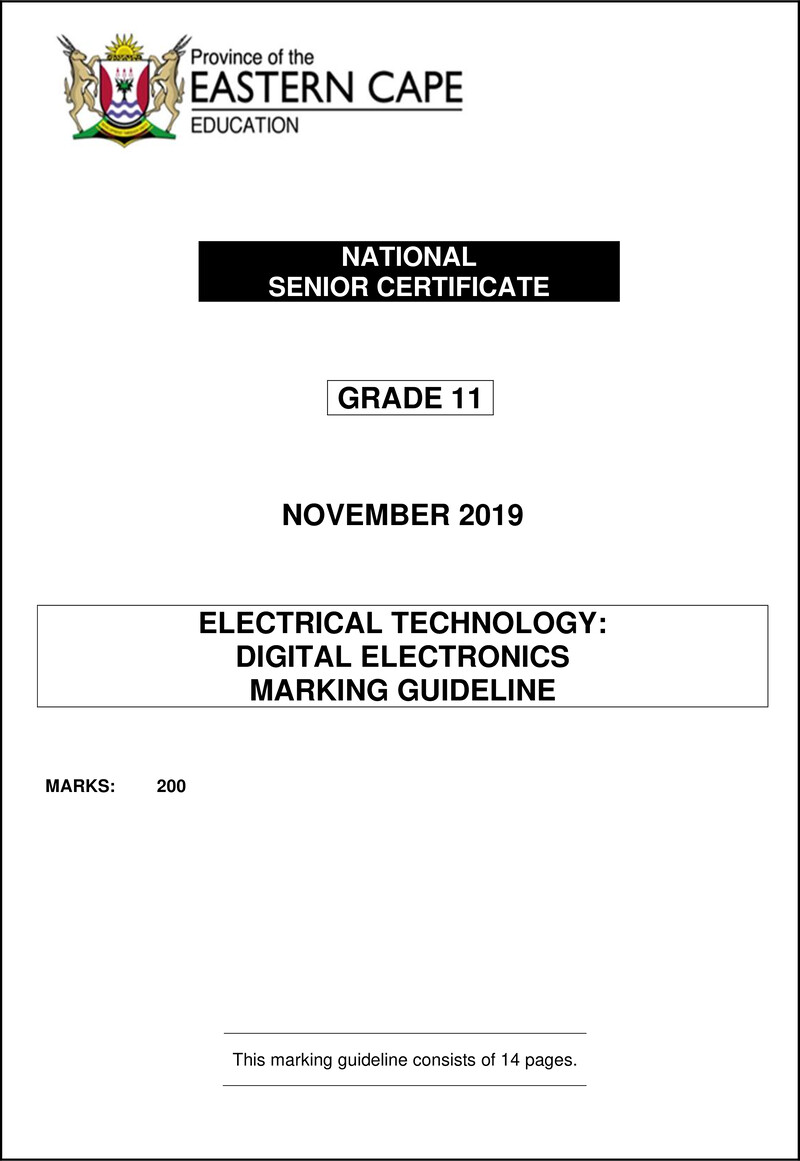 Province of the
EASTERN CAPE
EDUCATION

NATIONAL
SENIOR CERTIFICATE

GRADE 11

NOVEMBER 2019

ELECTRICAL TECHNOLOGY:
DIGITAL ELECTRONICS
MARKING GUIDELINE

MARKS: 200

This marking guideline consists of 14 pages.